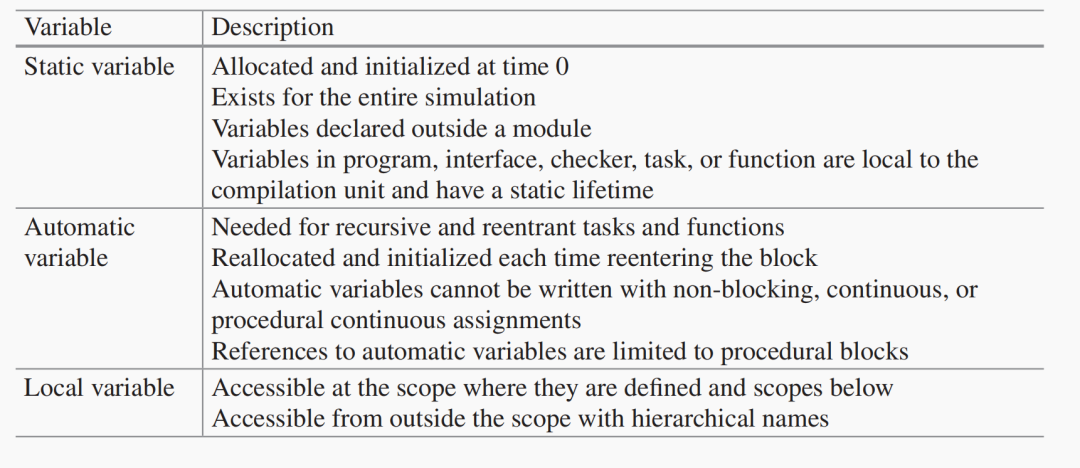 | Variable | Description |
|---|---|
| Static variable | Allocated and initialized at time 0<br>Exists for the entire simulation<br>Variables declared outside a module<br>Variables in program, interface, checker, task, or function are local to the compilation unit and have a static lifetime |
| Automatic variable | Needed for recursive and reentrant tasks and functions<br>Reallocated and initialized each time reentering the block<br>Automatic variables cannot be written with non-blocking, continuous, or procedural continuous assignments<br>References to automatic variables are limited to procedural blocks |
| Local variable | Accessible at the scope where they are defined and scopes below<br>Accessible from outside the scope with hierarchical names |